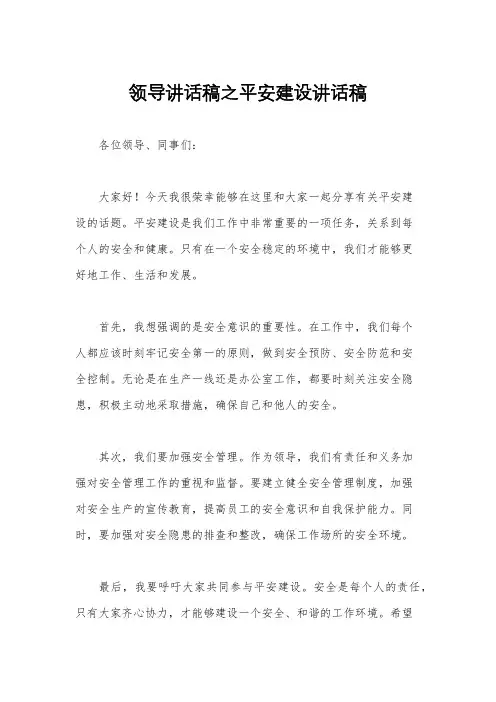 领导讲话稿之平安建设讲话稿

各位领导、同事们：

大家好！今天我很荣幸能够在这里和大家一起分享有关平安建设的话题。平安建设是我们工作中非常重要的一项任务，关系到每个人的安全和健康。只有在一个安全稳定的环境中，我们才能够更好地工作、生活和发展。

首先，我想强调的是安全意识的重要性。在工作中，我们每个人都应该时刻牢记安全第一的原则，做到安全预防、安全防范和安全控制。无论是在生产一线还是办公室工作，都要时刻关注安全隐患，积极主动地采取措施，确保自己和他人的安全。

其次，我们要加强安全管理。作为领导，我们有责任和义务加强对安全管理工作的重视和监督。要建立健全安全管理制度，加强对安全生产的宣传教育，提高员工的安全意识和自我保护能力。同时，要加强对安全隐患的排查和整改，确保工作场所的安全环境。

最后，我要呼吁大家共同参与平安建设。安全是每个人的责任，只有大家齐心协力，才能够建设一个安全、和谐的工作环境。希望